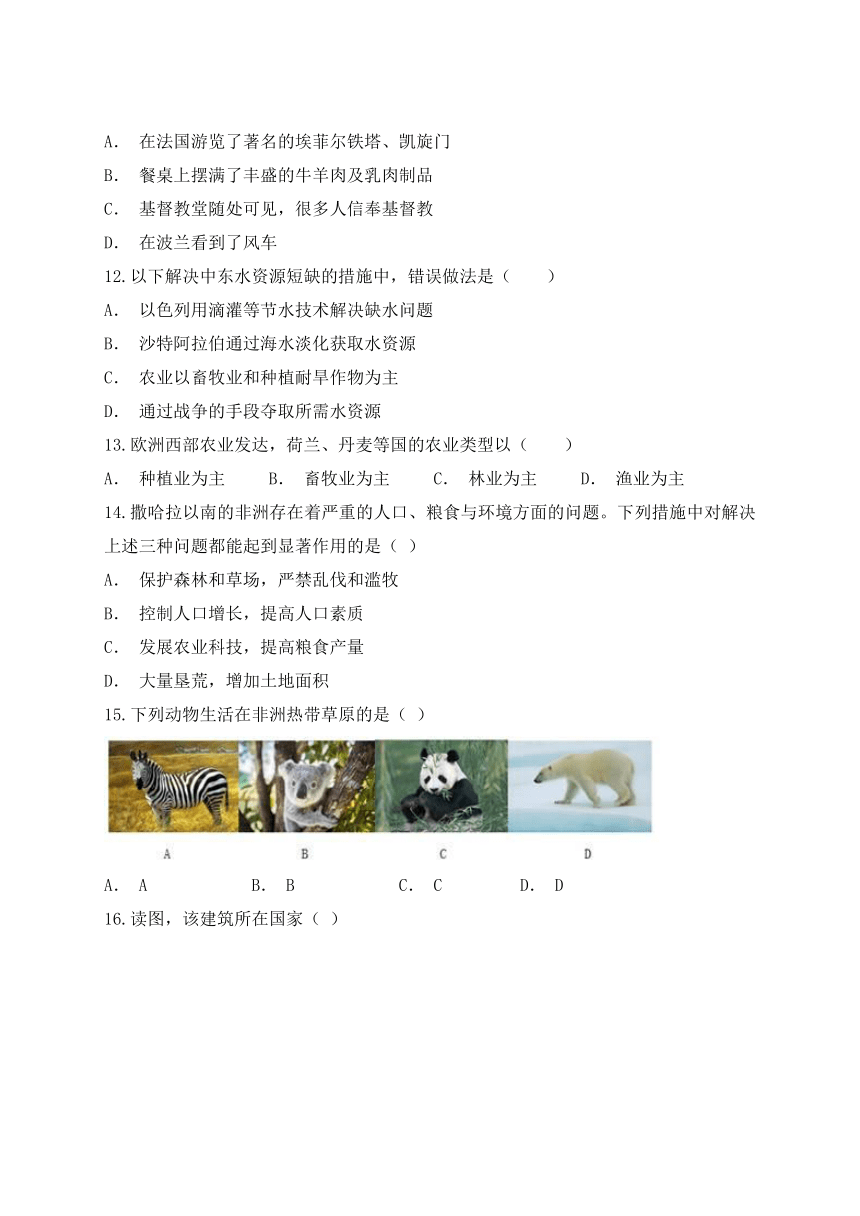 A. 在法国游览了著名的埃菲尔铁塔、凯旋门
B. 餐桌上摆满了丰盛的牛羊肉及乳肉制品
C. 基督教堂随处可见，很多人信奉基督教
D. 在波兰看到了风车
12.以下解决中东水资源短缺的措施中，错误做法是（　　）
A. 以色列用滴灌等节水技术解决缺水问题
B. 沙特阿拉伯通过海水淡化获取水资源
C. 农业以畜牧业和种植耐旱作物为主
D. 通过战争的手段夺取所需水资源
13.欧洲西部农业发达，荷兰、丹麦等国的农业类型以（　　）
A. 种植业为主　　B. 畜牧业为主　　C. 林业为主　　D. 渔业为主
14.撒哈拉以南的非洲存在着严重的人口、粮食与环境方面的问题。下列措施中对解决上述三种问题都能起到显著作用的是（ ）
A. 保护森林和草场，严禁乱伐和滥牧
B. 控制人口增长，提高人口素质
C. 发展农业科技，提高粮食产量
D. 大量垦荒，增加土地面积
15.下列动物生活在非洲热带草原的是（ ）
A　B　C　D
A. A　　B. B　　C. C　　D. D
16.读图，该建筑所在国家（ ）